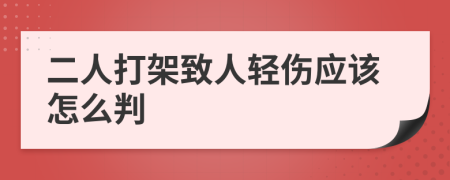 二人打架致人轻伤应该怎么判